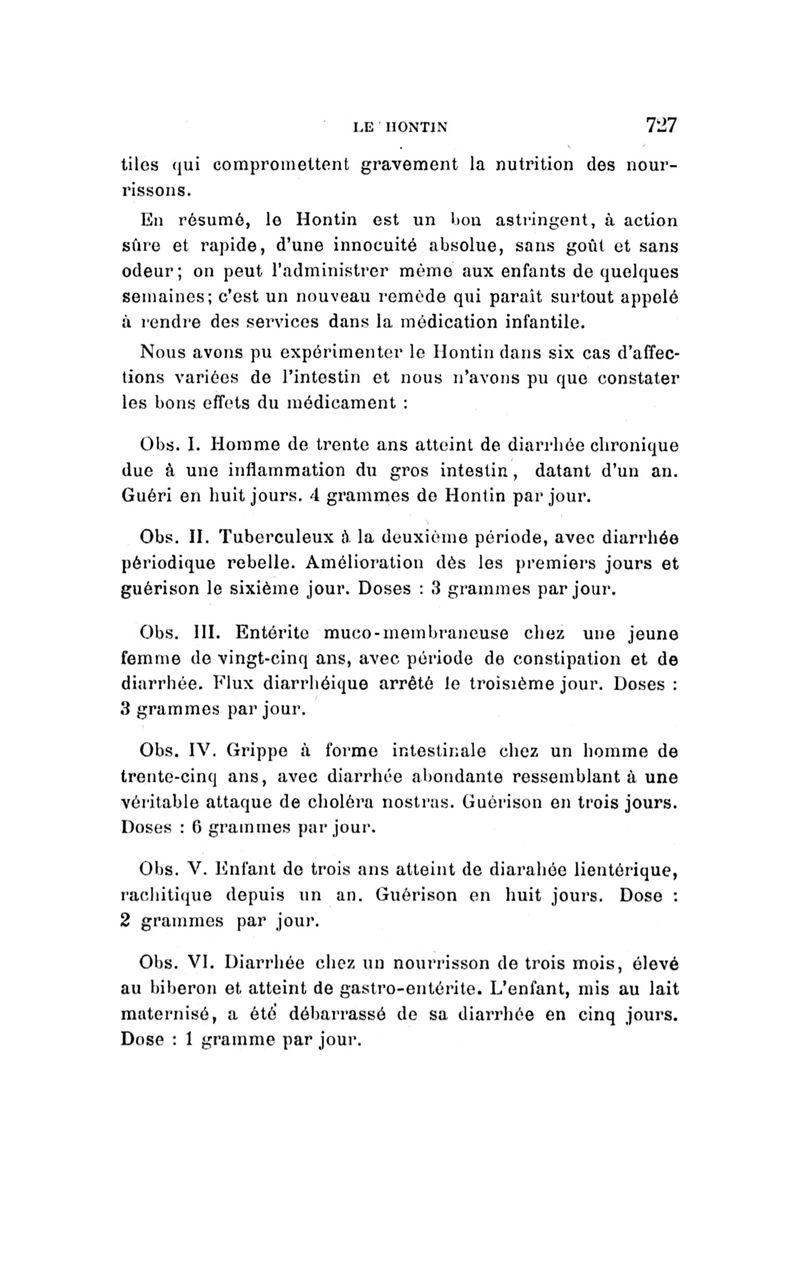 LE HONTIN 727

tiles qui compromettent gravement la nutrition des nourrissons.

En résumé, le Hontin est un bon astringent, à action sûre et rapide, d'une innocuité absolue, sans goût et sans odeur; on peut l'administrer même aux enfants de quelques semaines; c'est un nouveau remède qui paraît surtout appelé à rendre des services dans la médication infantile.

Nous avons pu expérimenter le Hontin dans six cas d'affections variées de l'intestin et nous n'avons pu que constater les bons effets du médicament :

Obs. I. Homme de trente ans atteint de diarrhée chronique due à une inflammation du gros intestin, datant d'un an. Guéri en huit jours. 4 grammes de Hontin par jour.

Obs. II. Tuberculeux à la deuxième période, avec diarrhée périodique rebelle. Amélioration dès les premiers jours et guérison le sixième jour. Doses : 3 grammes par jour.

Obs. III. Entérite muco-membraneuse chez une jeune femme de vingt-cinq ans, avec période de constipation et de diarrhée. Flux diarrhéique arrêté le troisième jour. Doses : 3 grammes par jour.

Obs. IV. Grippe à forme intestinale chez un homme de trente-cinq ans, avec diarrhée abondante ressemblant à une véritable attaque de choléra nostras. Guérison en trois jours. Doses : 6 grammes par jour.

Obs. V. Enfant de trois ans atteint de diarahée lientérique, rachitique depuis un an. Guérison en huit jours. Dose : 2 grammes par jour.

Obs. VI. Diarrhée chez un nourrisson de trois mois, élevé au biberon et atteint de gastro-entérite. L'enfant, mis au lait maternisé, a été débarrassé de sa diarrhée en cinq jours. Dose : 1 gramme par jour.